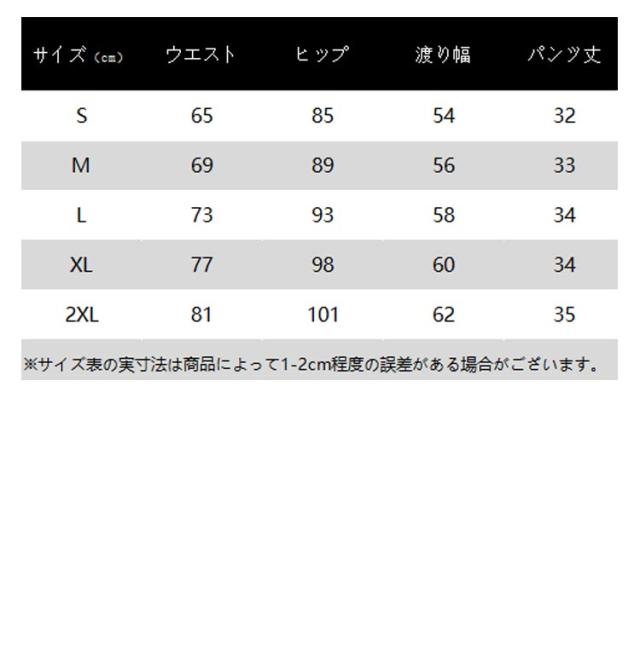 | サイズ（cm） | ウエスト | ヒップ | 渡り幅 | パンツ丈 |
|---|---|---|---|---|
| S | 65 | 85 | 54 | 32 |
| M | 69 | 89 | 56 | 33 |
| L | 73 | 93 | 58 | 34 |
| XL | 77 | 98 | 60 | 34 |
| 2XL | 81 | 101 | 62 | 35 |

※サイズ表の実寸法は商品によって1-2cm程度の誤差がある場合がございます。